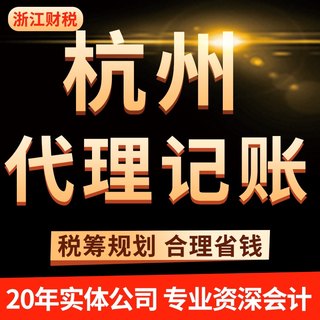 浙江财税

杭州
代理记账

税筹规划 合理省钱

20年实体公司 专业资深会计